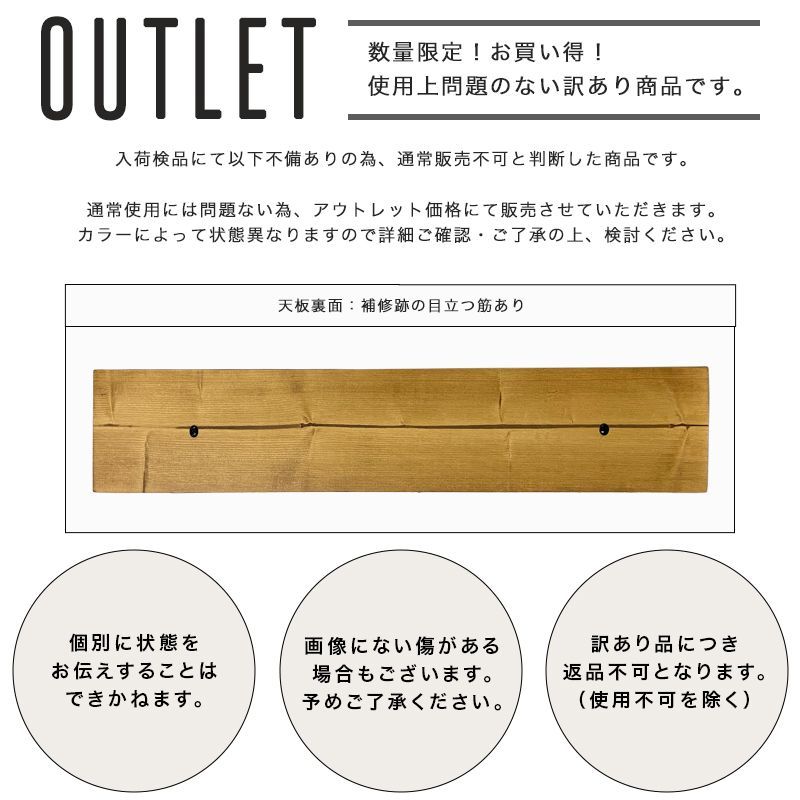 OUTLET

数量限定！お買い得！
使用上問題のない訳あり商品です。

入荷検品にて以下不備ありの為、通常販売不可と判断した商品です。

通常使用には問題ない為、アウトレット価格にて販売させていただきます。
カラーによって状態異なりますので詳細ご確認・ご了承の上、検討ください。

天板裏面：補修跡の目立つ筋あり

個別に状態を
お伝えすることは
できかねます。

画像にない傷がある
場合もございます。
予めご了承ください。

訳あり品につき
返品不可となります。
(使用不可を除く)